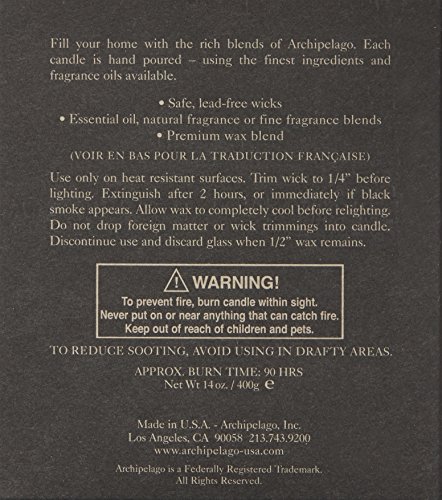 Fill your home with the rich blends of Archipelago. Each candle is hand poured – using the finest ingredients and fragrance oils available.

• Safe, lead-free wicks
• Essential oil, natural fragrance or fine fragrance blends
• Premium wax blend

(VOIR EN BAS POUR LA TRADUCTION FRANÇAISE)

Use only on heat resistant surfaces. Trim wick to 1/4" before lighting. Extinguish after 2 hours, or immediately if black smoke appears. Allow wax to completely cool before relighting. Do not drop foreign matter or wick trimmings into candle. Discontinue use and discard glass when 1/2" wax remains.

WARNING!
To prevent fire, burn candle within sight.
Never put on or near anything that can catch fire.
Keep out of reach of children and pets.

TO REDUCE SOOTING, AVOID USING IN DRAFTY AREAS.

APPROX. BURN TIME: 90 HRS
Net Wt 14 oz. / 400g e

Made in U.S.A. - Archipelago, Inc.
Los Angeles, CA 90058 213.743.9200
www.archipelago-usa.com

Archipelago is a Federally Registered Trademark.
All Rights Reserved.